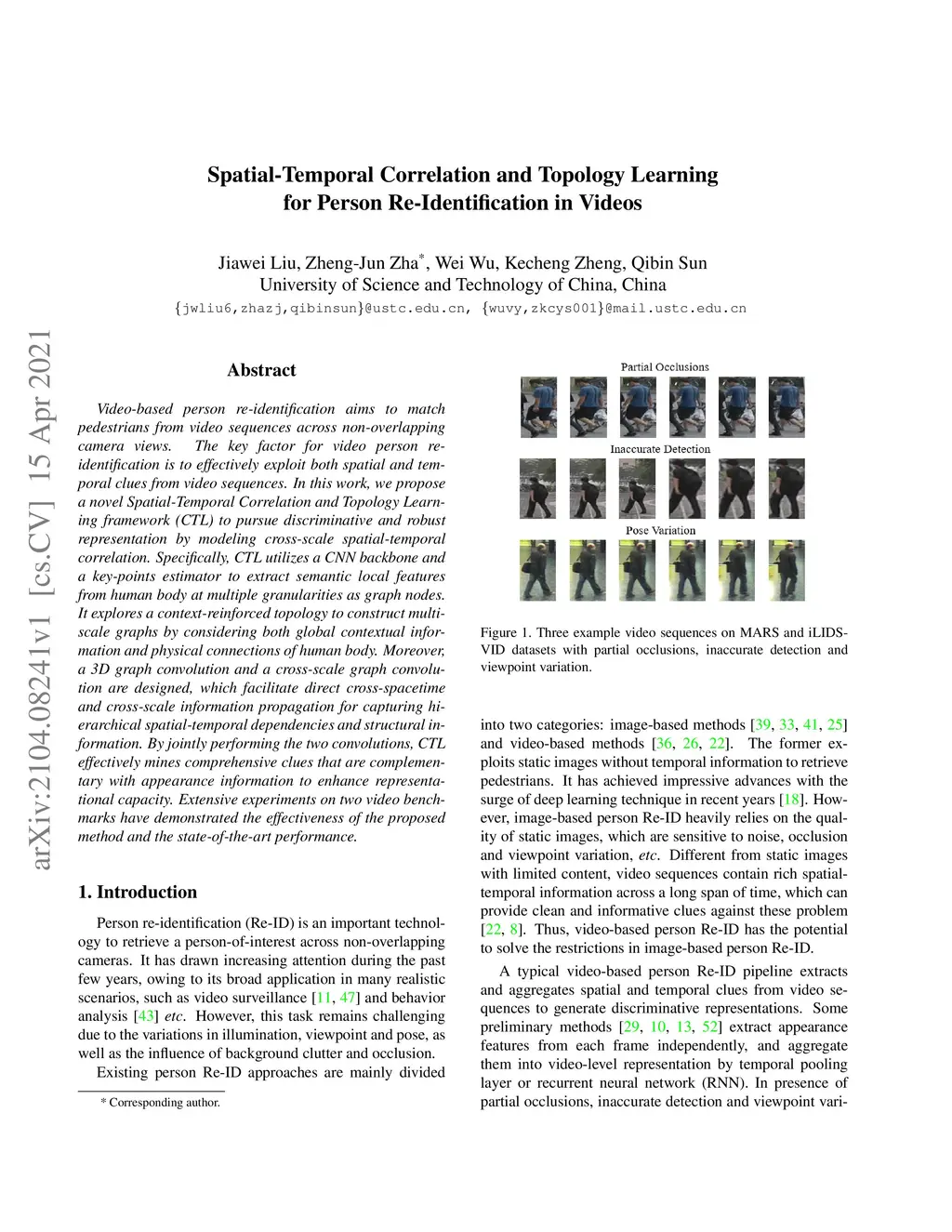 arXiv:2104.08241v1 [cs.CV] 15 Apr 2021

Spatial-Temporal Correlation and Topology Learning for Person Re-Identification in Videos

Jiawei Liu, Zheng-Jun Zha*, Wei Wu, Kecheng Zheng, Qibin Sun
University of Science and Technology of China, China
{jwliu6,zhazj,qibinsun}@ustc.edu.cn, {wuvy,zkcys001}@mail.ustc.edu.cn

Abstract

Video-based person re-identification aims to match pedestrians from video sequences across non-overlapping camera views. The key factor for video person re-identification is to effectively exploit both spatial and temporal clues from video sequences. In this work, we propose a novel Spatial-Temporal Correlation and Topology Learning framework (CTL) to pursue discriminative and robust representation by modeling cross-scale spatial-temporal correlation. Specifically, CTL utilizes a CNN backbone and a key-points estimator to extract semantic local features from human body at multiple granularities as graph nodes. It explores a context-reinforced topology to construct multi-scale graphs by considering both global contextual information and physical connections of human body. Moreover, a 3D graph convolution and a cross-scale graph convolution are designed, which facilitate direct cross-spacetime and cross-scale information propagation for capturing hierarchical spatial-temporal dependencies and structural information. By jointly performing the two convolutions, CTL effectively mines comprehensive clues that are complementary with appearance information to enhance representational capacity. Extensive experiments on two video benchmarks have demonstrated the effectiveness of the proposed method and the state-of-the-art performance.

1. Introduction

Person re-identification (Re-ID) is an important technology to retrieve a person-of-interest across non-overlapping cameras. It has drawn increasing attention during the past few years, owing to its broad application in many realistic scenarios, such as video surveillance [11, 47] and behavior analysis [43] etc. However, this task remains challenging due to the variations in illumination, viewpoint and pose, as well as the influence of background clutter and occlusion.

Existing person Re-ID approaches are mainly divided

* Corresponding author.

Partial Occlusions

Inaccurate Detection

Pose Variation

Figure 1. Three example video sequences on MARS and iLIDS-VID datasets with partial occlusions, inaccurate detection and viewpoint variation.

into two categories: image-based methods [39, 33, 41, 25] and video-based methods [36, 26, 22]. The former exploits static images without temporal information to retrieve pedestrians. It has achieved impressive advances with the surge of deep learning technique in recent years [18]. However, image-based person Re-ID heavily relies on the quality of static images, which are sensitive to noise, occlusion and viewpoint variation, etc. Different from static images with limited content, video sequences contain rich spatial-temporal information across a long span of time, which can provide clean and informative clues against these problem [22, 8]. Thus, video-based person Re-ID has the potential to solve the restrictions in image-based person Re-ID.

A typical video-based person Re-ID pipeline extracts and aggregates spatial and temporal clues from video sequences to generate discriminative representations. Some preliminary methods [29, 10, 13, 52] extract appearance features from each frame independently, and aggregate them into video-level representation by temporal pooling layer or recurrent neural network (RNN). In presence of partial occlusions, inaccurate detection and viewpoint vari-